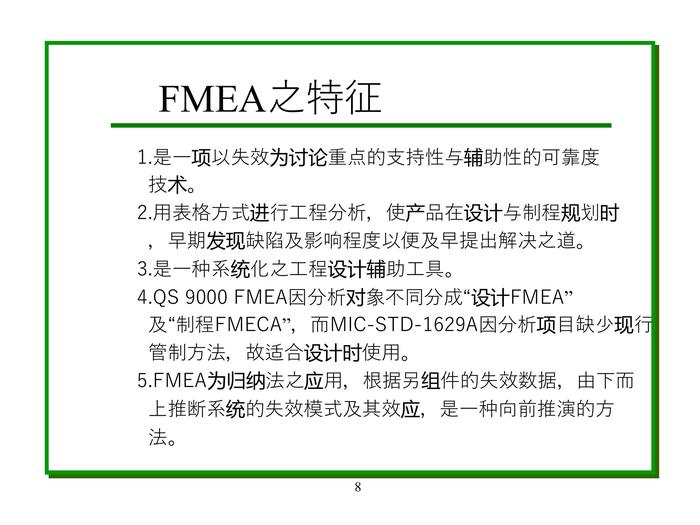 FMEA之特征

1.是一项以失效为讨论重点的支持性与辅助性的可靠度技术。

2.用表格方式进行工程分析，使产品在设计与制程规划时，早期发现缺陷及影响程度以便及早提出解决之道。

3.是一种系统化之工程设计辅助工具。

4.QS 9000 FMEA因分析对象不同分成“设计FMEA”及“制程FMECA”，而MIC-STD-1629A因分析项目缺少现行管制方法，故适合设计时使用。

5.FMEA为归纳法之应用，根据另组件的失效数据，由下而上推断系统的失效模式及其效应，是一种向前推演的方法。

8